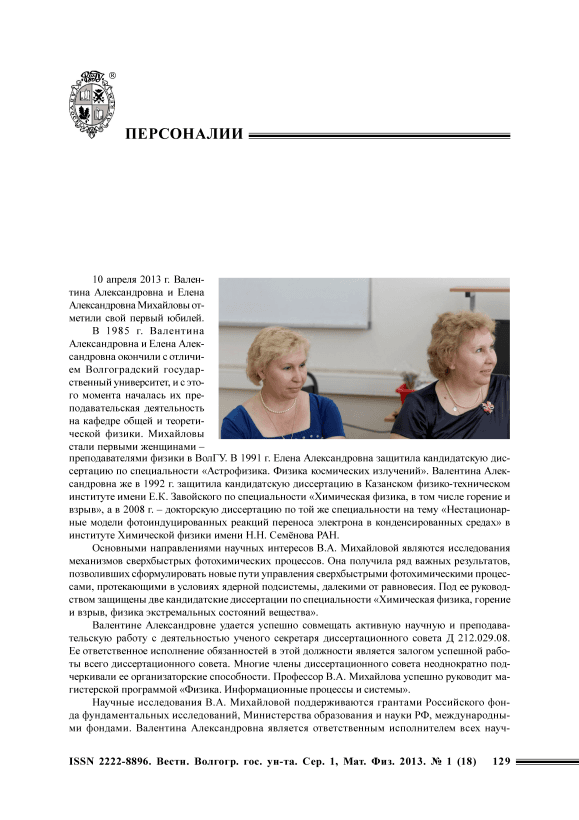 ®

ПЕРСОНАЛИИ

10 апреля 2013 г. Валентина Александровна и Елена Александровна Михайловы отметили свой первый юбилей.

В 1985 г. Валентина Александровна и Елена Александровна окончили с отличием Волгоградский государственный университет, и с этого момента началась их преподавательская деятельность на кафедре общей и теоретической физики. Михайловы стали первыми женщинами – преподавателями физики в ВолГУ. В 1991 г. Елена Александровна защитила кандидатскую диссертацию по специальности «Астрофизика. Физика космических излучений». Валентина Александровна же в 1992 г. защитила кандидатскую диссертацию в Казанском физико-техническом институте имени Е.К. Завойского по специальности «Химическая физика, в том числе горение и взрыв», а в 2008 г. – докторскую диссертацию по той же специальности на тему «Нестационарные модели фотоиндуцированных реакций переноса электрона в конденсированных средах» в институте Химической физики имени Н.Н. Семёнова РАН.

Основными направлениями научных интересов В.А. Михайловой являются исследования механизмов сверхбыстрых фотохимических процессов. Она получила ряд важных результатов, позволивших сформулировать новые пути управления сверхбыстрыми фотохимическими процессами, протекающими в условиях ядерной подсистемы, далекими от равновесия. Под ее руководством защищены две кандидатские диссертации по специальности «Химическая физика, горение и взрыв, физика экстремальных состояний вещества».

Валентине Александровне удается успешно совмещать активную научную и преподавательскую работу с деятельностью ученого секретаря диссертационного совета Д 212.029.08. Ее ответственное исполнение обязанностей в этой должности является залогом успешной работы всего диссертационного совета. Многие члены диссертационного совета неоднократно подчеркивали ее организаторские способности. Профессор В.А. Михайлова успешно руководит магистерской программой «Физика. Информационные процессы и системы».

Научные исследования В.А. Михайловой поддерживаются грантами Российского фонда фундаментальных исследований, Министерства образования и науки РФ, международными фондами. Валентина Александровна является ответственным исполнителем всех науч-

ISSN 2222-8896. Вестн. Волгогр. гос. ун-та. Сер. 1, Мат. Физ. 2013. № 1 (18) 129